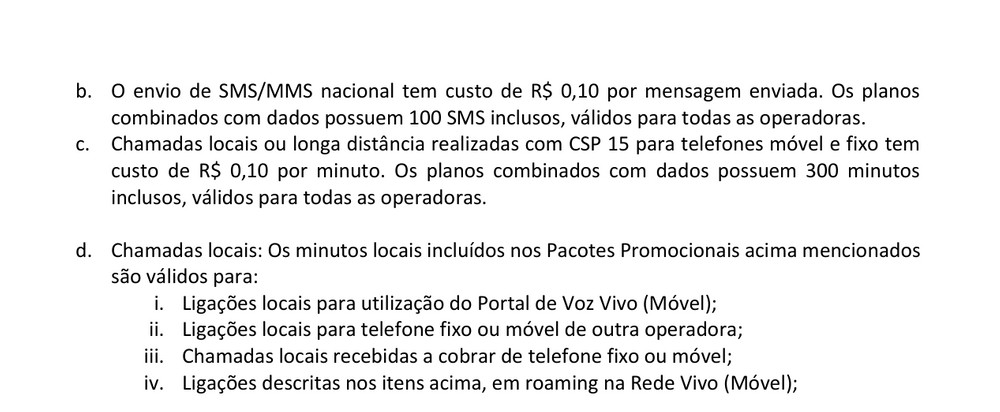 b. O envio de SMS/MMS nacional tem custo de R$ 0,10 por mensagem enviada. Os planos combinados com dados possuem 100 SMS inclusos, válidos para todas as operadoras.

c. Chamadas locais ou longa distância realizadas com CSP 15 para telefones móvel e fixo tem custo de R$ 0,10 por minuto. Os planos combinados com dados possuem 300 minutos inclusos, válidos para todas as operadoras.

d. Chamadas locais: Os minutos locais incluídos nos Pacotes Promocionais acima mencionados são válidos para:
i. Ligações locais para utilização do Portal de Voz Vivo (Móvel);
ii. Ligações locais para telefone fixo ou móvel de outra operadora;
iii. Chamadas locais recebidas a cobrar de telefone fixo ou móvel;
iv. Ligações descritas nos itens acima, em roaming na Rede Vivo (Móvel);